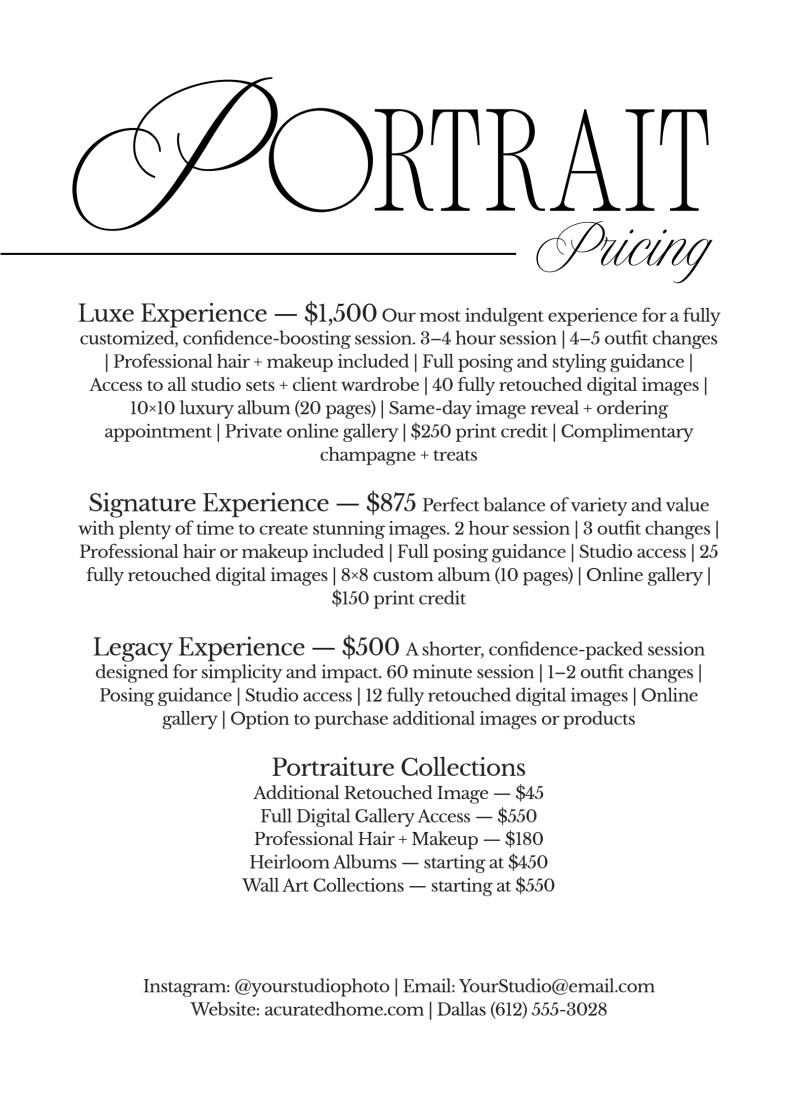 PORTRAIT
Pricing

Luxe Experience — $1,500 Our most indulgent experience for a fully customized, confidence-boosting session. 3–4 hour session | 4–5 outfit changes | Professional hair + makeup included | Full posing and styling guidance | Access to all studio sets + client wardrobe | 40 fully retouched digital images | 10×10 luxury album (20 pages) | Same-day image reveal + ordering appointment | Private online gallery | $250 print credit | Complimentary champagne + treats

Signature Experience — $875 Perfect balance of variety and value with plenty of time to create stunning images. 2 hour session | 3 outfit changes | Professional hair or makeup included | Full posing guidance | Studio access | 25 fully retouched digital images | 8×8 custom album (10 pages) | Online gallery | $150 print credit

Legacy Experience — $500 A shorter, confidence-packed session designed for simplicity and impact. 60 minute session | 1–2 outfit changes | Posing guidance | Studio access | 12 fully retouched digital images | Online gallery | Option to purchase additional images or products

Portraiture Collections
Additional Retouched Image — $45
Full Digital Gallery Access — $550
Professional Hair + Makeup — $180
Heirloom Albums — starting at $450
Wall Art Collections — starting at $550

Instagram: @yourstudiophoto | Email: YourStudio@email.com
Website: acuratedhome.com | Dallas (612) 555-3028